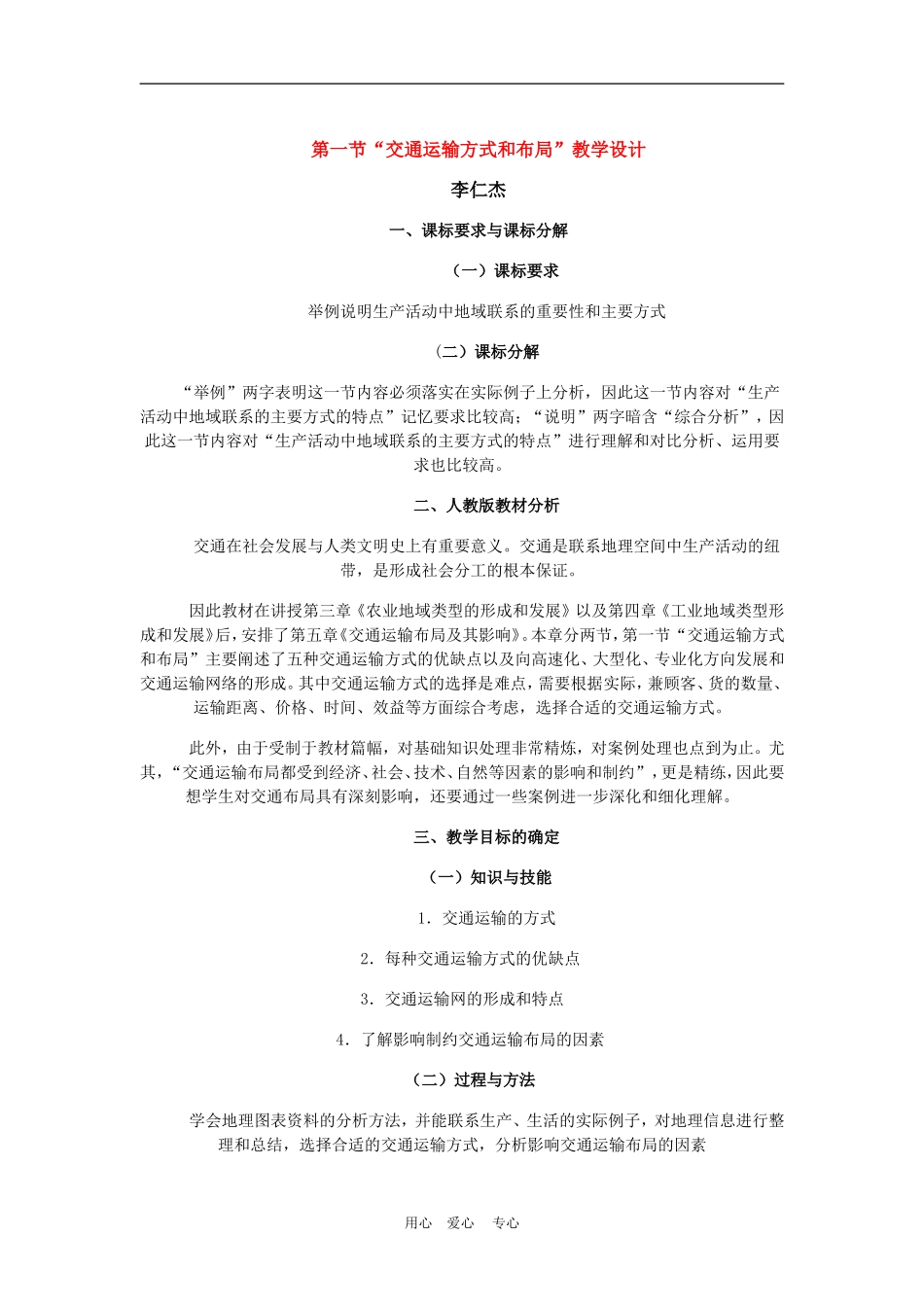 第一节“交通运输方式和布局”教学设计

李仁杰

一、课标要求与课标分解

（一）课标要求

举例说明生产活动中地域联系的重要性和主要方式

（二）课标分解

“举例”两字表明这一节内容必须落实在实际例子上分析，因此这一节内容对“生产活动中地域联系的主要方式的特点”记忆要求比较高；“说明”两字暗含“综合分析”，因此这一节内容对“生产活动中地域联系的主要方式的特点”进行理解和对比分析、运用要求也比较高。

二、人教版教材分析

交通在社会发展与人类文明史上有重要意义。交通是联系地理空间中生产活动的纽带，是形成社会分工的根本保证。

因此教材在讲授第三章《农业地域类型的形成和发展》以及第四章《工业地域类型形成和发展》后，安排了第五章《交通运输布局及其影响》。本章分两节，第一节“交通运输方式和布局”主要阐述了五种交通运输方式的优缺点以及向高速化、大型化、专业化方向发展和交通运输网络的形成。其中交通运输方式的选择是难点，需要根据实际，兼顾客、货的数量、运输距离、价格、时间、效益等方面综合考虑，选择合适的交通运输方式。

此外，由于受制于教材篇幅，对基础知识处理非常精炼，对案例处理也点到为止。尤其，“交通运输布局都受到经济、社会、技术、自然等因素的影响和制约”，更是精练，因此要想学生对交通布局具有深刻影响，还要通过一些案例进一步深化和细化理解。

三、教学目标的确定

（一）知识与技能

1．交通运输的方式

2．每种交通运输方式的优缺点

3．交通运输网的形成和特点

4．了解影响制约交通运输布局的因素

（二）过程与方法

学会地理图表资料的分析方法，并能联系生产、生活的实际例子，对地理信息进行整理和总结，选择合适的交通运输方式，分析影响交通运输布局的因素

用心 爱心 专心